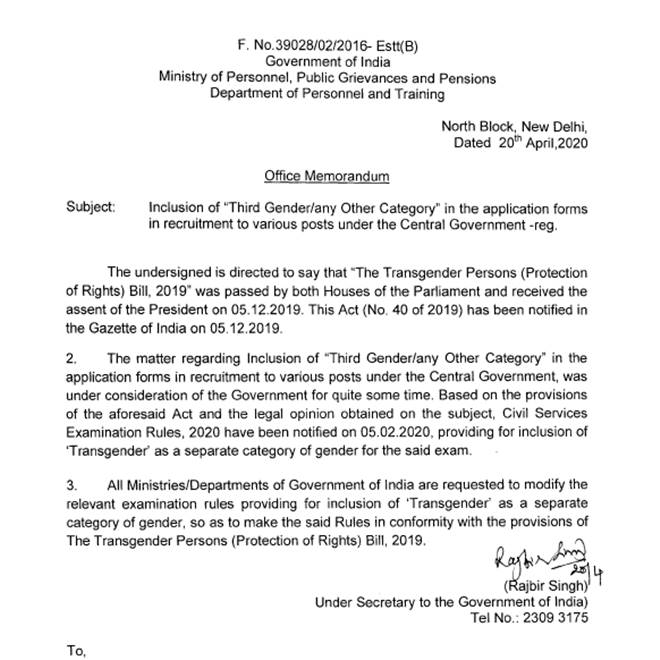 F. No.39028/02/2016- Estt(B)
Government of India
Ministry of Personnel, Public Grievances and Pensions
Department of Personnel and Training

North Block, New Delhi,
Dated 20$^{th}$ April,2020

Office Memorandum

Subject: Inclusion of "Third Gender/any Other Category" in the application forms in recruitment to various posts under the Central Government -reg.

The undersigned is directed to say that "The Transgender Persons (Protection of Rights) Bill, 2019" was passed by both Houses of the Parliament and received the assent of the President on 05.12.2019. This Act (No. 40 of 2019) has been notified in the Gazette of India on 05.12.2019.

2. The matter regarding Inclusion of "Third Gender/any Other Category" in the application forms in recruitment to various posts under the Central Government, was under consideration of the Government for quite some time. Based on the provisions of the aforesaid Act and the legal opinion obtained on the subject, Civil Services Examination Rules, 2020 have been notified on 05.02.2020, providing for inclusion of 'Transgender' as a separate category of gender for the said exam.

3. All Ministries/Departments of Government of India are requested to modify the relevant examination rules providing for inclusion of 'Transgender' as a separate category of gender, so as to make the said Rules in conformity with the provisions of The Transgender Persons (Protection of Rights) Bill, 2019.

Rajbir Singh 20/4
(Rajbir Singh)
Under Secretary to the Government of India)
Tel No.: 2309 3175

To,